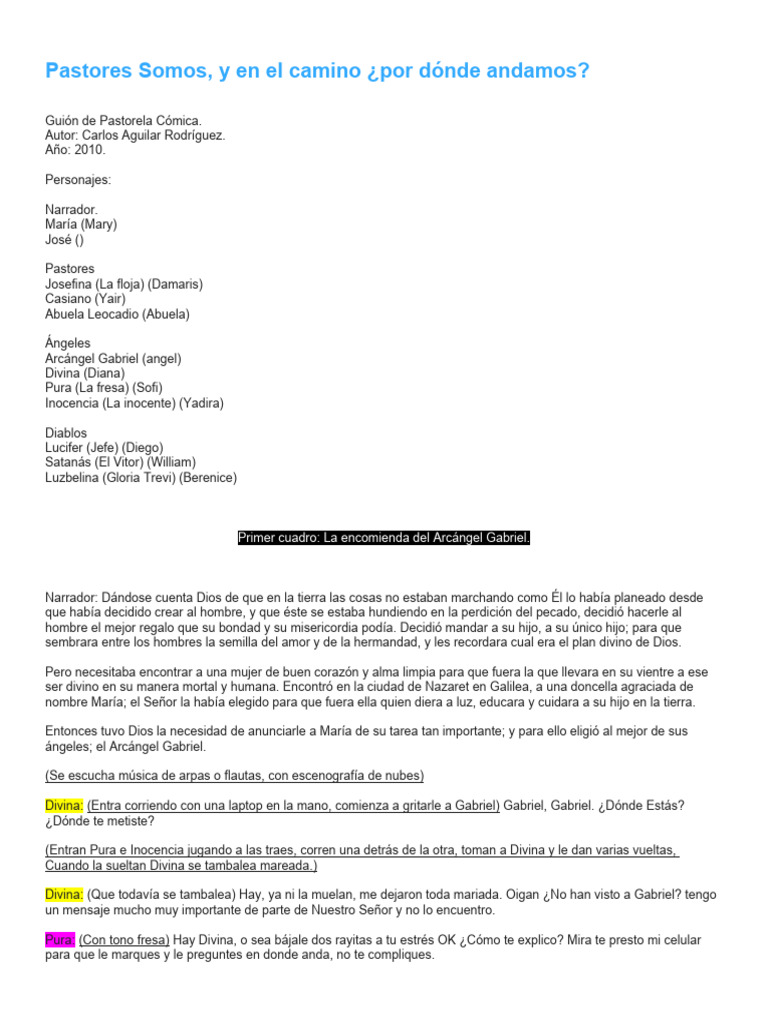 Pastores Somos, y en el camino ¿por dónde andamos?

Guión de Pastorela Cómica.
Autor: Carlos Aguilar Rodríguez.
Año: 2010.

Personajes:

Narrador.
María (Mary)
José ()

Pastores
Josefina (La floja) (Damaris)
Casiano (Yair)
Abuela Leocadio (Abuela)

Ángeles
Arcángel Gabriel (angel)
Divina (Diana)
Pura (La fresa) (Sofi)
Inocencia (La inocente) (Yadira)

Diablos
Lucifer (Jefe) (Diego)
Satanás (El Vitor) (William)
Luzbelina (Gloria Trevi) (Berenice)

Primer cuadro: La encomienda del Arcángel Gabriel.

Narrador: Dándose cuenta Dios de que en la tierra las cosas no estaban marchando como Él lo había planeado desde que había decidido crear al hombre, y que éste se estaba hundiendo en la perdición del pecado, decidió hacerle al hombre el mejor regalo que su bondad y su misericordia podía. Decidió mandar a su hijo, a su único hijo; para que sembrara entre los hombres la semilla del amor y de la hermandad, y les recordara cual era el plan divino de Dios.

Pero necesitaba encontrar a una mujer de buen corazón y alma limpia para que fuera la que llevara en su vientre a ese ser divino en su manera mortal y humana. Encontró en la ciudad de Nazaret en Galilea, a una doncella agraciada de nombre María; el Señor la había elegido para que fuera ella quien diera a luz, educara y cuidara a su hijo en la tierra.

Entonces tuvo Dios la necesidad de anunciarle a María de su tarea tan importante; y para ello eligió al mejor de sus ángeles; el Arcángel Gabriel.

(Se escucha música de arpas o flautas, con escenografía de nubes)

Divina: (Entra corriendo con una laptop en la mano, comienza a gritarle a Gabriel) Gabriel, Gabriel. ¿Dónde Estás? ¿Dónde te metiste?

(Entran Pura e Inocencia jugando a las traes, corren una detrás de la otra, toman a Divina y le dan varias vueltas, Cuando la sueltan Divina se tambalea mareada.)

Divina: (Que todavía se tambalea) Hay, ya ni la muelan, me dejaron toda mariada. Oigan ¿No han visto a Gabriel? tengo un mensaje mucho muy importante de parte de Nuestro Señor y no lo encuentro.

Pura: (Con tono fresa) Hay Divina, o sea bájale dos rayitas a tu estrés OK ¿Cómo te explico? Mira te presto mi celular para que le marques y le preguntes en donde anda, no te compliques.